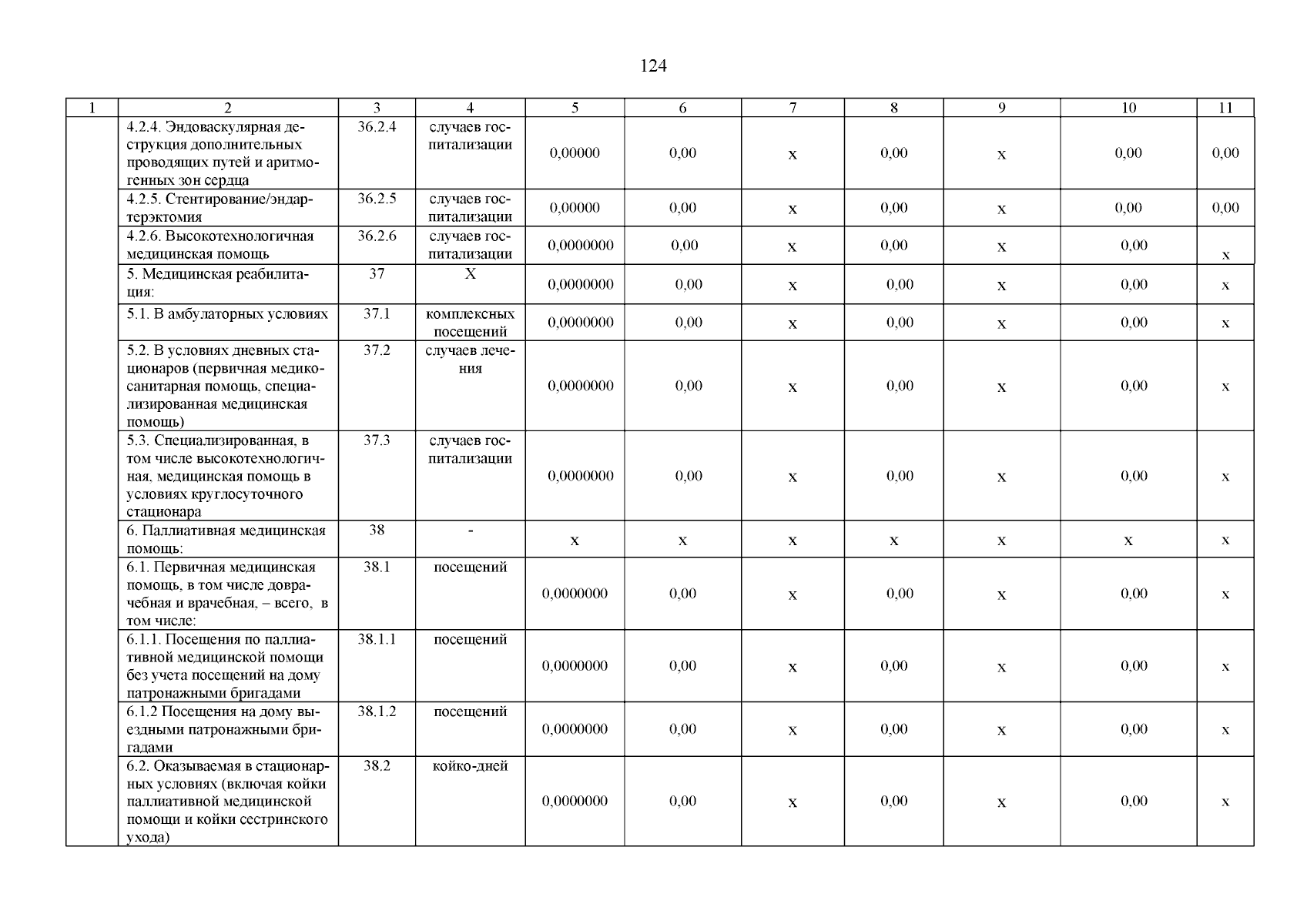 124

| 1 | 2 | 3 | 4 | 5 | 6 | 7 | 8 | 9 | 10 | 11 |
|---|---|---|---|---|---|---|---|---|---|---|
| | 4.2.4. Эндоваскулярная деструкция дополнительных проводящих путей и аритмогенных зон сердца | 36.2.4 | случаев госпитализации | 0,00000 | 0,00 | х | 0,00 | х | 0,00 | 0,00 |
| | 4.2.5. Стентирование/эндартерэктомия | 36.2.5 | случаев госпитализации | 0,00000 | 0,00 | х | 0,00 | х | 0,00 | 0,00 |
| | 4.2.6. Высокотехнологичная медицинская помощь | 36.2.6 | случаев госпитализации | 0,0000000 | 0,00 | х | 0,00 | х | 0,00 | х |
| | 5. Медицинская реабилитация: | 37 | Х | 0,0000000 | 0,00 | х | 0,00 | х | 0,00 | х |
| | 5.1. В амбулаторных условиях | 37.1 | комплексных посещений | 0,0000000 | 0,00 | х | 0,00 | х | 0,00 | х |
| | 5.2. В условиях дневных стационаров (первичная медико-санитарная помощь, специализированная медицинская помощь) | 37.2 | случаев лечения | 0,0000000 | 0,00 | х | 0,00 | х | 0,00 | х |
| | 5.3. Специализированная, в том числе высокотехнологичная, медицинская помощь в условиях круглосуточного стационара | 37.3 | случаев госпитализации | 0,0000000 | 0,00 | х | 0,00 | х | 0,00 | х |
| | 6. Паллиативная медицинская помощь: | 38 | - | х | х | х | х | х | х | х |
| | 6.1. Первичная медицинская помощь, в том числе доврачебная и врачебная, – всего, в том числе: | 38.1 | посещений | 0,0000000 | 0,00 | х | 0,00 | х | 0,00 | х |
| | 6.1.1. Посещения по паллиативной медицинской помощи без учета посещений на дому патронажными бригадами | 38.1.1 | посещений | 0,0000000 | 0,00 | х | 0,00 | х | 0,00 | х |
| | 6.1.2 Посещения на дому выездными патронажными бригадами | 38.1.2 | посещений | 0,0000000 | 0,00 | х | 0,00 | х | 0,00 | х |
| | 6.2. Оказываемая в стационарных условиях (включая койки паллиативной медицинской помощи и койки сестринского ухода) | 38.2 | койко-дней | 0,0000000 | 0,00 | х | 0,00 | х | 0,00 | х |